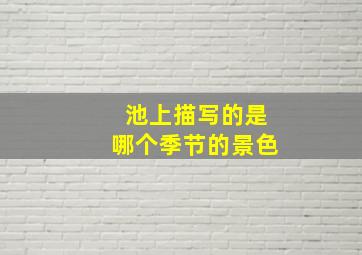 池上描写的是
哪个季节的景色